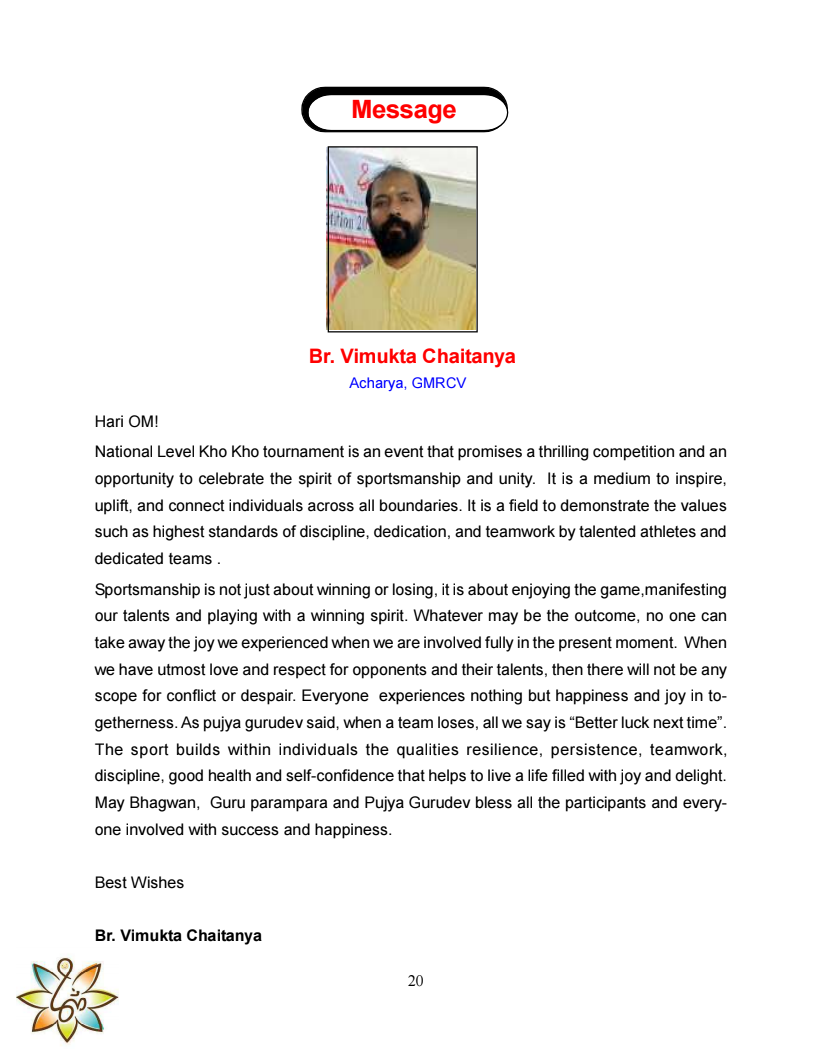 Message

Br. Vimukta Chaitanya
Acharya, GMRCV

Hari OM!

National Level Kho Kho tournament is an event that promises a thrilling competition and an opportunity to celebrate the spirit of sportsmanship and unity. It is a medium to inspire, uplift, and connect individuals across all boundaries. It is a field to demonstrate the values such as highest standards of discipline, dedication, and teamwork by talented athletes and dedicated teams .

Sportsmanship is not just about winning or losing, it is about enjoying the game,manifesting our talents and playing with a winning spirit. Whatever may be the outcome, no one can take away the joy we experienced when we are involved fully in the present moment. When we have utmost love and respect for opponents and their talents, then there will not be any scope for conflict or despair. Everyone experiences nothing but happiness and joy in togetherness. As pujya gurudev said, when a team loses, all we say is “Better luck next time”. The sport builds within individuals the qualities resilience, persistence, teamwork, discipline, good health and self-confidence that helps to live a life filled with joy and delight. May Bhagwan, Guru parampara and Pujya Gurudev bless all the participants and everyone involved with success and happiness.

Best Wishes

Br. Vimukta Chaitanya

20